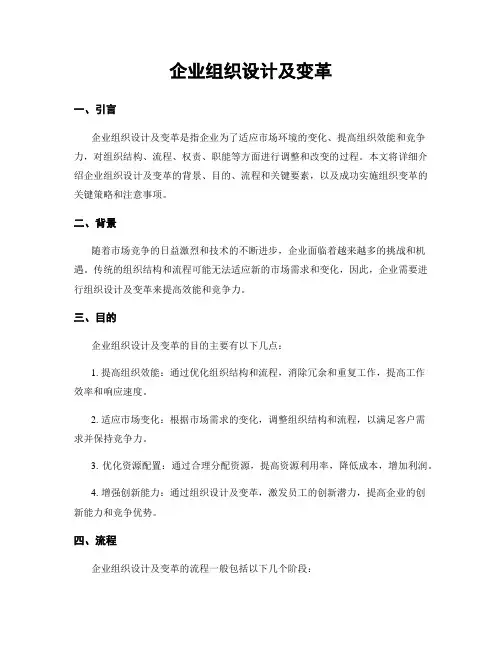 企业组织设计及变革

一、引言

企业组织设计及变革是指企业为了适应市场环境的变化、提高组织效能和竞争力，对组织结构、流程、权责、职能等方面进行调整和改变的过程。本文将详细介绍企业组织设计及变革的背景、目的、流程和关键要素，以及成功实施组织变革的关键策略和注意事项。

二、背景

随着市场竞争的日益激烈和技术的不断进步，企业面临着越来越多的挑战和机遇。传统的组织结构和流程可能无法适应新的市场需求和变化，因此，企业需要进行组织设计及变革来提高效能和竞争力。

三、目的

企业组织设计及变革的目的主要有以下几点：

1. 提高组织效能：通过优化组织结构和流程，消除冗余和重复工作，提高工作效率和响应速度。

2. 适应市场变化：根据市场需求的变化，调整组织结构和流程，以满足客户需求并保持竞争力。

3. 优化资源配置：通过合理分配资源，提高资源利用率，降低成本，增加利润。

4. 增强创新能力：通过组织设计及变革，激发员工的创新潜力，提高企业的创新能力和竞争优势。

四、流程

企业组织设计及变革的流程一般包括以下几个阶段：